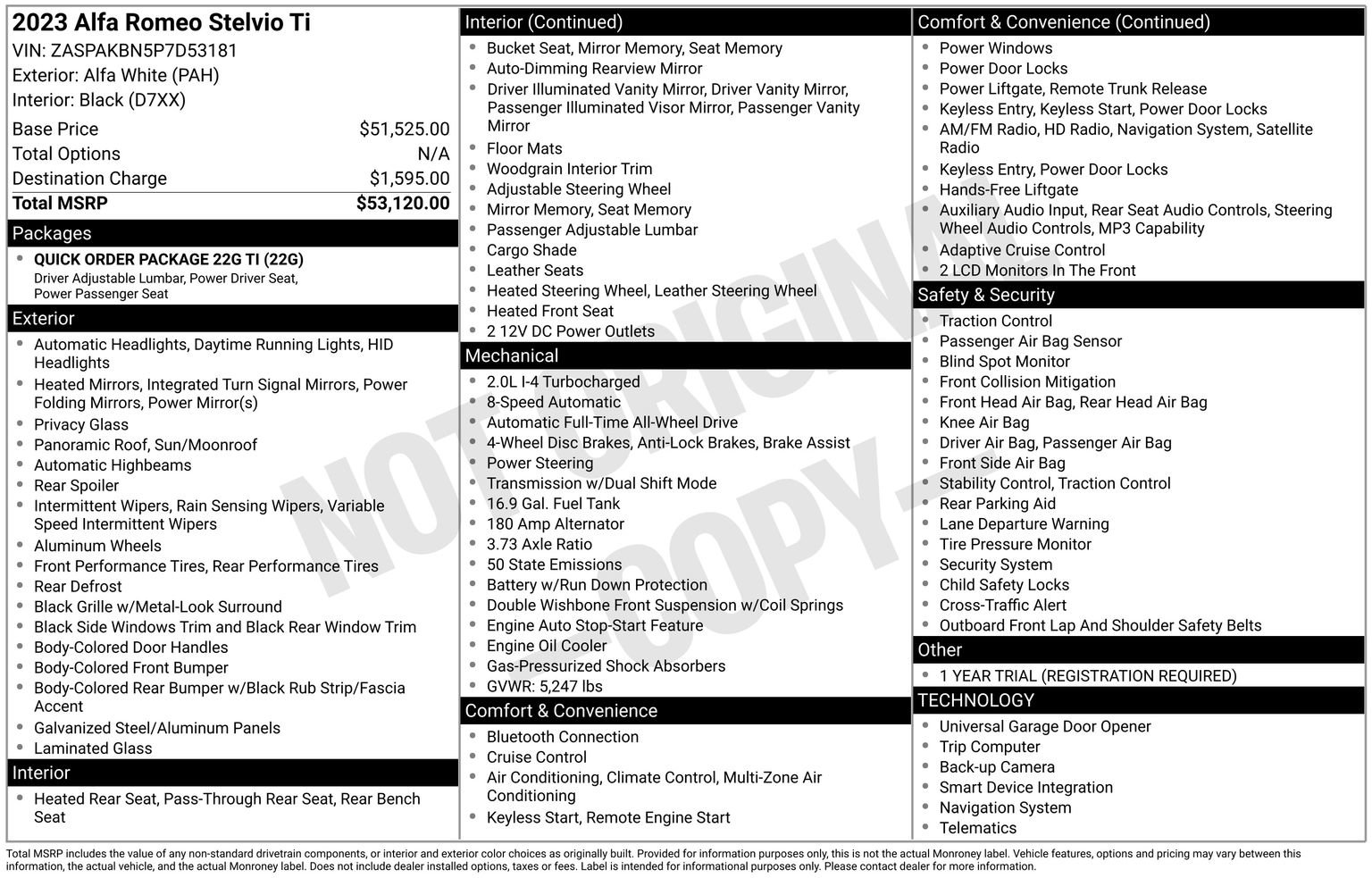 2023 Alfa Romeo Stelvio Ti
VIN: ZASPAKBN5P7D53181
Exterior: Alfa White (PAH)
Interior: Black (D7XX)

| | |
|---|---|
| Base Price | $51,525.00 |
| Total Options | N/A |
| Destination Charge | $1,595.00 |
| Total MSRP | $53,120.00 |

Packages
- QUICK ORDER PACKAGE 22G TI (22G)
Driver Adjustable Lumbar, Power Driver Seat, Power Passenger Seat

Exterior
- Automatic Headlights, Daytime Running Lights, HID Headlights
- Heated Mirrors, Integrated Turn Signal Mirrors, Power Folding Mirrors, Power Mirror(s)
- Privacy Glass
- Panoramic Roof, Sun/Moonroof
- Automatic Highbeams
- Rear Spoiler
- Intermittent Wipers, Rain Sensing Wipers, Variable Speed Intermittent Wipers
- Aluminum Wheels
- Front Performance Tires, Rear Performance Tires
- Rear Defrost
- Black Grille w/Metal-Look Surround
- Black Side Windows Trim and Black Rear Window Trim
- Body-Colored Door Handles
- Body-Colored Front Bumper
- Body-Colored Rear Bumper w/Black Rub Strip/Fascia Accent
- Galvanized Steel/Aluminum Panels
- Laminated Glass

Interior
- Heated Rear Seat, Pass-Through Rear Seat, Rear Bench Seat

Interior (Continued)
- Bucket Seat, Mirror Memory, Seat Memory
- Auto-Dimming Rearview Mirror
- Driver Illuminated Vanity Mirror, Driver Vanity Mirror, Passenger Illuminated Visor Mirror, Passenger Vanity Mirror
- Floor Mats
- Woodgrain Interior Trim
- Adjustable Steering Wheel
- Mirror Memory, Seat Memory
- Passenger Adjustable Lumbar
- Cargo Shade
- Leather Seats
- Heated Steering Wheel, Leather Steering Wheel
- Heated Front Seat
- 2 12V DC Power Outlets

Mechanical
- 2.0L I-4 Turbocharged
- 8-Speed Automatic
- Automatic Full-Time All-Wheel Drive
- 4-Wheel Disc Brakes, Anti-Lock Brakes, Brake Assist
- Power Steering
- Transmission w/Dual Shift Mode
- 16.9 Gal. Fuel Tank
- 180 Amp Alternator
- 3.73 Axle Ratio
- 50 State Emissions
- Battery w/Run Down Protection
- Double Wishbone Front Suspension w/Coil Springs
- Engine Auto Stop-Start Feature
- Engine Oil Cooler
- Gas-Pressurized Shock Absorbers
- GVWR: 5,247 lbs

Comfort & Convenience
- Bluetooth Connection
- Cruise Control
- Air Conditioning, Climate Control, Multi-Zone Air Conditioning
- Keyless Start, Remote Engine Start

Comfort & Convenience (Continued)
- Power Windows
- Power Door Locks
- Power Liftgate, Remote Trunk Release
- Keyless Entry, Keyless Start, Power Door Locks
- AM/FM Radio, HD Radio, Navigation System, Satellite Radio
- Keyless Entry, Power Door Locks
- Hands-Free Liftgate
- Auxiliary Audio Input, Rear Seat Audio Controls, Steering Wheel Audio Controls, MP3 Capability
- Adaptive Cruise Control
- 2 LCD Monitors In The Front

Safety & Security
- Traction Control
- Passenger Air Bag Sensor
- Blind Spot Monitor
- Front Collision Mitigation
- Front Head Air Bag, Rear Head Air Bag
- Knee Air Bag
- Driver Air Bag, Passenger Air Bag
- Front Side Air Bag
- Stability Control, Traction Control
- Rear Parking Aid
- Lane Departure Warning
- Tire Pressure Monitor
- Security System
- Child Safety Locks
- Cross-Traffic Alert
- Outboard Front Lap And Shoulder Safety Belts

Other
- 1 YEAR TRIAL (REGISTRATION REQUIRED)

TECHNOLOGY
- Universal Garage Door Opener
- Trip Computer
- Back-up Camera
- Smart Device Integration
- Navigation System
- Telematics

NOT ORIGINAL COPY

Total MSRP includes the value of any non-standard drivetrain components, or interior and exterior color choices as originally built. Provided for information purposes only, this is not the actual Monroney label. Vehicle features, options and pricing may vary between this information, the actual vehicle, and the actual Monroney label. Does not include dealer installed options, taxes or fees. Label is intended for informational purposes only. Please contact dealer for more information.